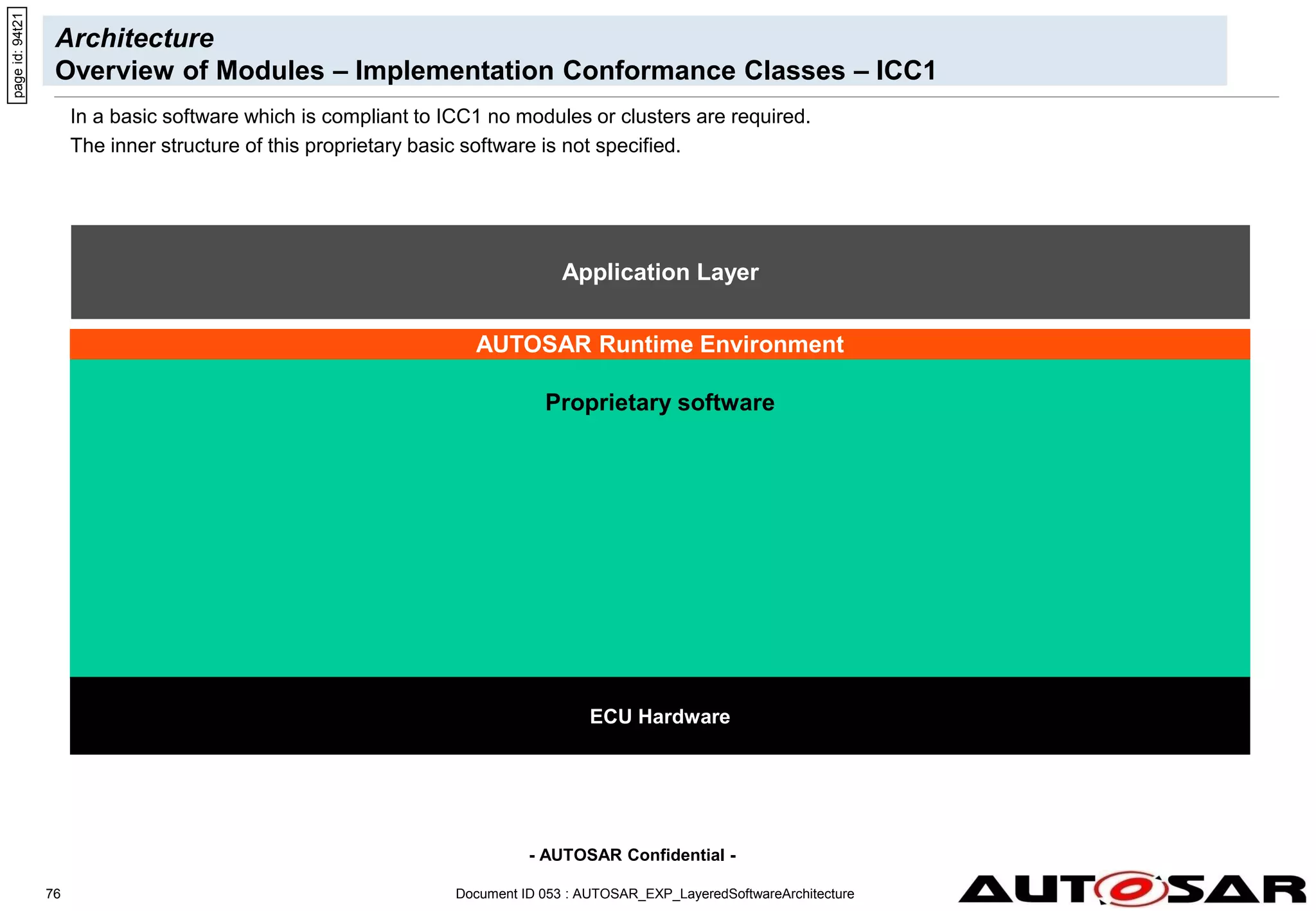 page id: 94t21

Architecture
Overview of Modules – Implementation Conformance Classes – ICC1

In a basic software which is compliant to ICC1 no modules or clusters are required.
The inner structure of this proprietary basic software is not specified.

Application Layer

AUTOSAR Runtime Environment

Proprietary software

ECU Hardware

- AUTOSAR Confidential -

76

Document ID 053 : AUTOSAR_EXP_LayeredSoftwareArchitecture

AUTOSAR